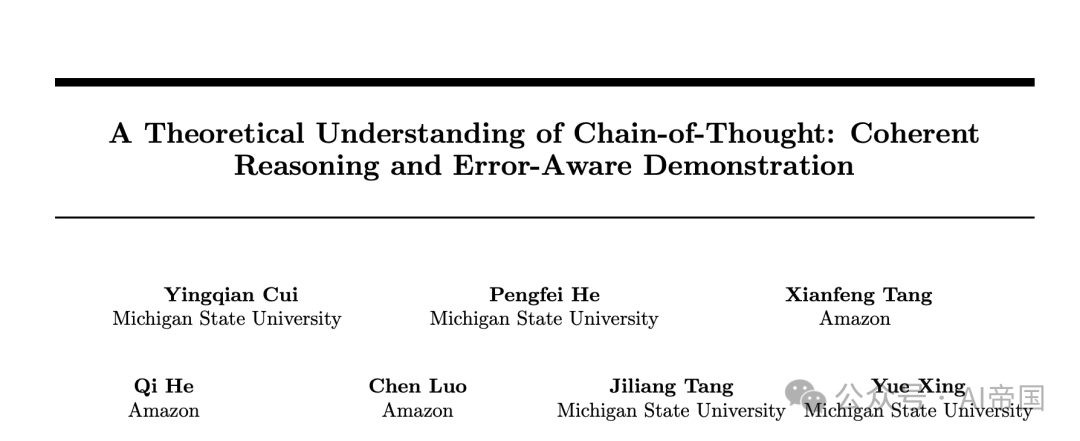 A Theoretical Understanding of Chain-of-Thought: Coherent Reasoning and Error-Aware Demonstration

Yingqian Cui
Michigan State University

Pengfei He
Michigan State University

Xianfeng Tang
Amazon

Qi He
Amazon

Chen Luo
Amazon

Jiliang Tang
Michigan State University

Yue Xing
Michigan State University

公众号 · AI帝国